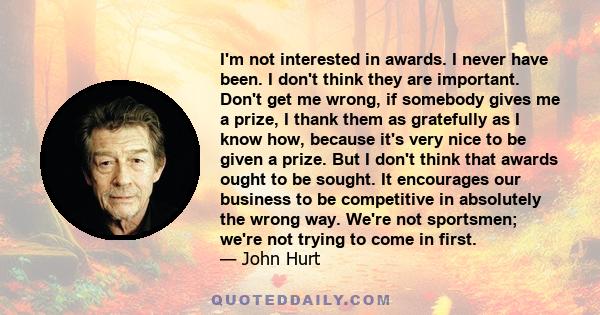 I'm not interested in awards. I never have been. I don't think they are important. Don't get me wrong, if somebody gives me a prize, I thank them as gratefully as I know how, because it's very nice to be given a prize. But I don't think that awards ought to be sought. It encourages our business to be competitive in absolutely the wrong way. We're not sportsmen; we're not trying to come in first.
— John Hurt

QUOTEDDAILY.COM